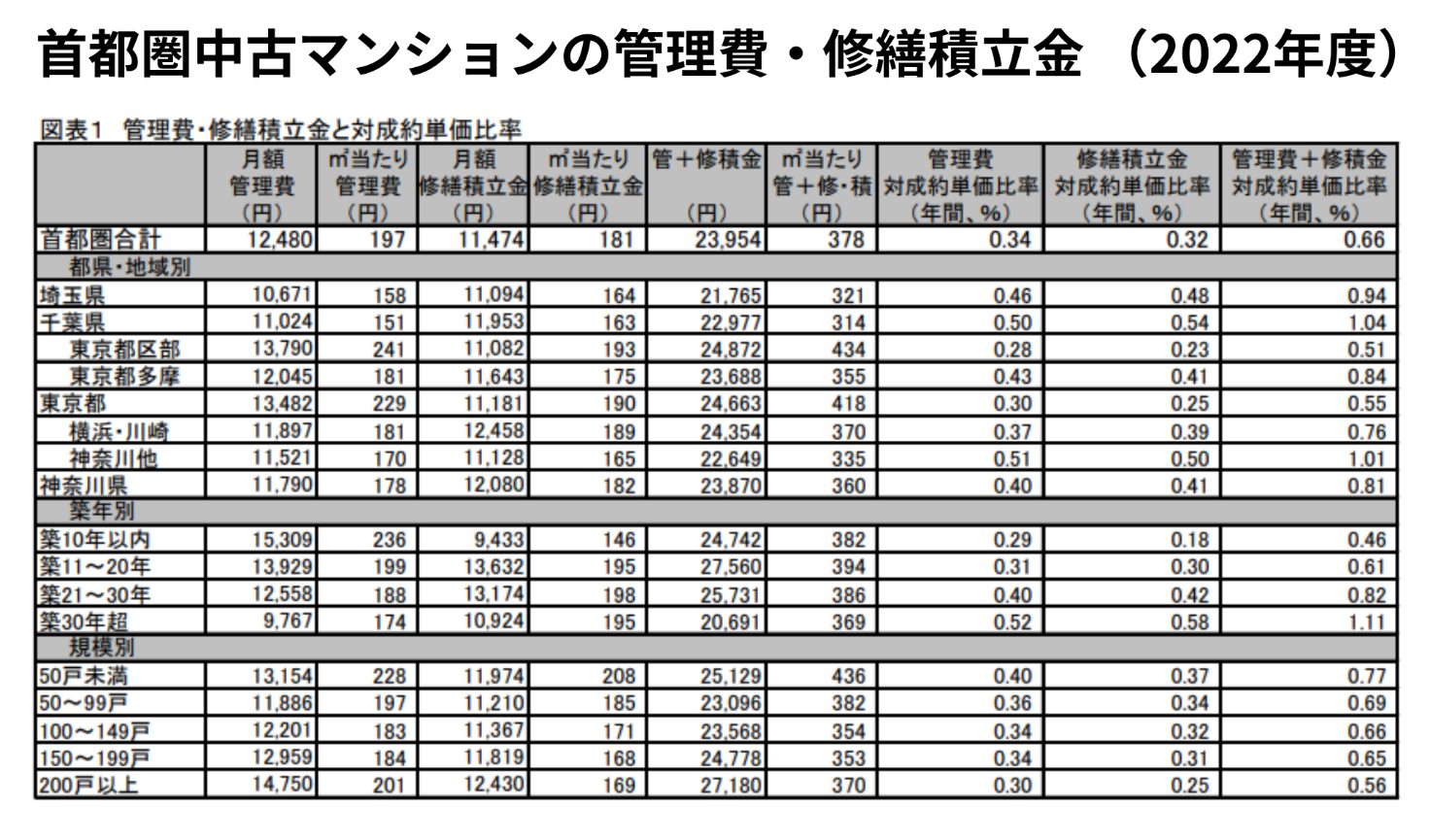 首都圏中古マンションの管理費・修繕積立金 （2022年度）

図表1 管理費・修繕積立金と対成約単価比率

| | 月額 管理費 （円） | ㎡当たり 管理費 （円） | 月額 修繕積立金 （円） | ㎡当たり 修繕積立金 （円） | 管＋修積金 （円） | ㎡当たり 管＋修・積 （円） | 管理費 対成約単価比率 （年間、%） | 修繕積立金 対成約単価比率 （年間、%） | 管理費＋修積金 対成約単価比率 （年間、%） |
|---|---|---|---|---|---|---|---|---|---|
| 首都圏合計 | 12,480 | 197 | 11,474 | 181 | 23,954 | 378 | 0.34 | 0.32 | 0.66 |
| 都県・地域別 | | | | | | | | | |
| 埼玉県 | 10,671 | 158 | 11,094 | 164 | 21,765 | 321 | 0.46 | 0.48 | 0.94 |
| 千葉県 | 11,024 | 151 | 11,953 | 163 | 22,977 | 314 | 0.50 | 0.54 | 1.04 |
| 東京都区部 | 13,790 | 241 | 11,082 | 193 | 24,872 | 434 | 0.28 | 0.23 | 0.51 |
| 東京都多摩 | 12,045 | 181 | 11,643 | 175 | 23,688 | 355 | 0.43 | 0.41 | 0.84 |
| 東京都 | 13,482 | 229 | 11,181 | 190 | 24,663 | 418 | 0.30 | 0.25 | 0.55 |
| 横浜・川崎 | 11,897 | 181 | 12,458 | 189 | 24,354 | 370 | 0.37 | 0.39 | 0.76 |
| 神奈川他 | 11,521 | 170 | 11,128 | 165 | 22,649 | 335 | 0.51 | 0.50 | 1.01 |
| 神奈川県 | 11,790 | 178 | 12,080 | 182 | 23,870 | 360 | 0.40 | 0.41 | 0.81 |
| 築年別 | | | | | | | | | |
| 築10年以内 | 15,309 | 236 | 9,433 | 146 | 24,742 | 382 | 0.29 | 0.18 | 0.46 |
| 築11～20年 | 13,929 | 199 | 13,632 | 195 | 27,560 | 394 | 0.31 | 0.30 | 0.61 |
| 築21～30年 | 12,558 | 188 | 13,174 | 198 | 25,731 | 386 | 0.40 | 0.42 | 0.82 |
| 築30年超 | 9,767 | 174 | 10,924 | 195 | 20,691 | 369 | 0.52 | 0.58 | 1.11 |
| 規模別 | | | | | | | | | |
| 50戸未満 | 13,154 | 228 | 11,974 | 208 | 25,129 | 436 | 0.40 | 0.37 | 0.77 |
| 50～99戸 | 11,886 | 197 | 11,210 | 185 | 23,096 | 382 | 0.36 | 0.34 | 0.69 |
| 100～149戸 | 12,201 | 183 | 11,367 | 171 | 23,568 | 354 | 0.34 | 0.32 | 0.66 |
| 150～199戸 | 12,959 | 184 | 11,819 | 168 | 24,778 | 353 | 0.34 | 0.31 | 0.65 |
| 200戸以上 | 14,750 | 201 | 12,430 | 169 | 27,180 | 370 | 0.30 | 0.25 | 0.56 |